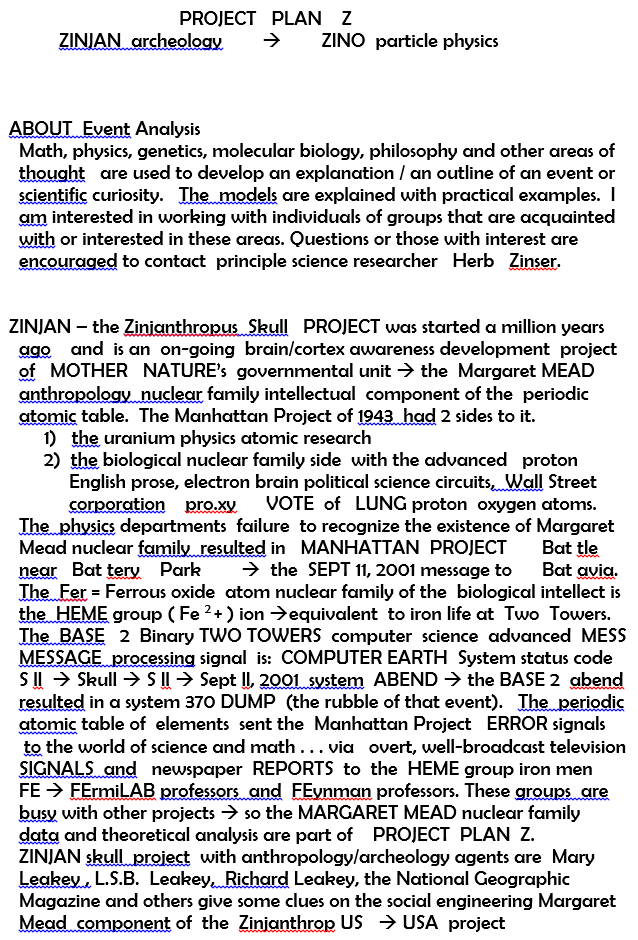 PROJECT PLAN Z
ZINJAN archeology → ZINO particle physics

ABOUT Event Analysis
Math, physics, genetics, molecular biology, philosophy and other areas of thought are used to develop an explanation / an outline of an event or scientific curiosity. The models are explained with practical examples. I am interested in working with individuals of groups that are acquainted with or interested in these areas. Questions or those with interest are encouraged to contact principle science researcher Herb Zinser.

ZINJAN – the Zinjanthropus Skull PROJECT was started a million years ago and is an on-going brain/cortex awareness development project of MOTHER NATURE's governmental unit → the Margaret MEAD anthropology nuclear family intellectual component of the periodic atomic table. The Manhattan Project of 1943 had 2 sides to it.
1) the uranium physics atomic research
2) the biological nuclear family side with the advanced proton English prose, electron brain political science circuits, Wall Street corporation pro.xy VOTE of LUNG proton oxygen atoms.
The physics departments failure to recognize the existence of Margaret Mead nuclear family resulted in MANHATTAN PROJECT Bat tle near Bat tery Park → the SEPT 11, 2001 message to Bat avia. The Fer = Ferrous oxide atom nuclear family of the biological intellect is the HEME group ( Fe $^{2+}$ ) ion →equivalent to iron life at Two Towers. The BASE 2 Binary TWO TOWERS computer science advanced MESS MESSAGE processing signal is: COMPUTER EARTH System status code S II → Skull → S II → Sept II, 2001 system ABEND → the BASE 2 abend resulted in a system 370 DUMP (the rubble of that event). The periodic atomic table of elements sent the Manhattan Project ERROR signals to the world of science and math . . . via overt, well-broadcast television SIGNALS and newspaper REPORTS to the HEME group iron men FE → FErmiLAB professors and FEynman professors. These groups are busy with other projects → so the MARGARET MEAD nuclear family data and theoretical analysis are part of PROJECT PLAN Z.
ZINJAN skull project with anthropology/archeology agents are Mary Leakey , L.S.B. Leakey, Richard Leakey, the National Geographic Magazine and others give some clues on the social engineering Margaret Mead component of the Zinjanthrop US → USA project